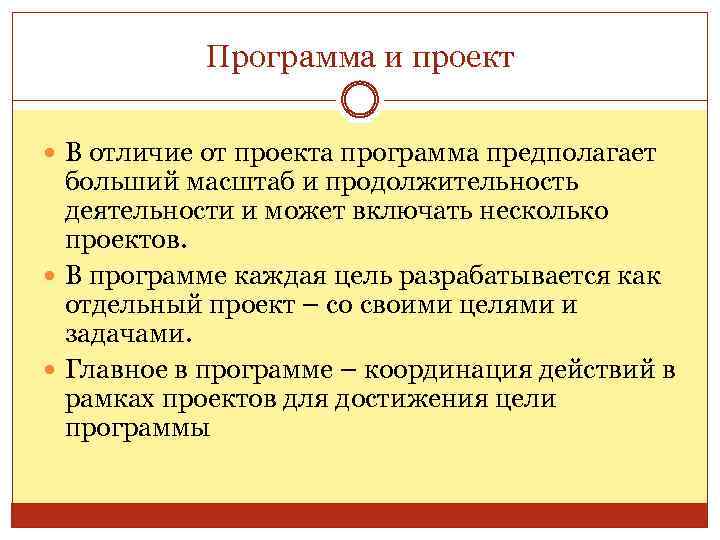 Программа и проект

В отличие от проекта программа предполагает больший масштаб и продолжительность деятельности и может включать несколько проектов.

В программе каждая цель разрабатывается как отдельный проект – со своими целями и задачами.

Главное в программе – координация действий в рамках проектов для достижения цели программы